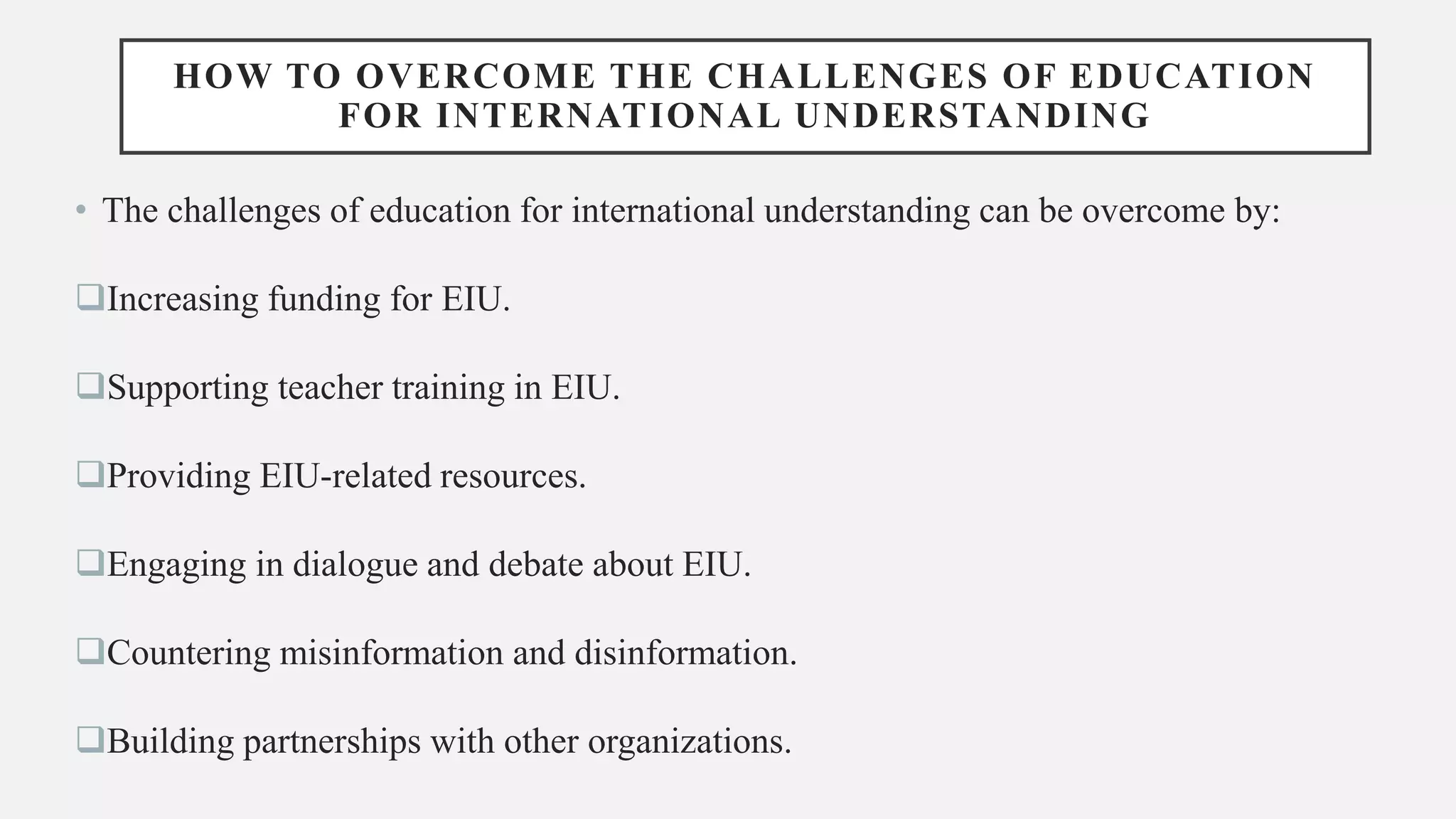 HOW TO OVERCOME THE CHALLENGES OF EDUCATION FOR INTERNATIONAL UNDERSTANDING

• The challenges of education for international understanding can be overcome by:

❑Increasing funding for EIU.

❑Supporting teacher training in EIU.

❑Providing EIU-related resources.

❑Engaging in dialogue and debate about EIU.

❑Countering misinformation and disinformation.

❑Building partnerships with other organizations.